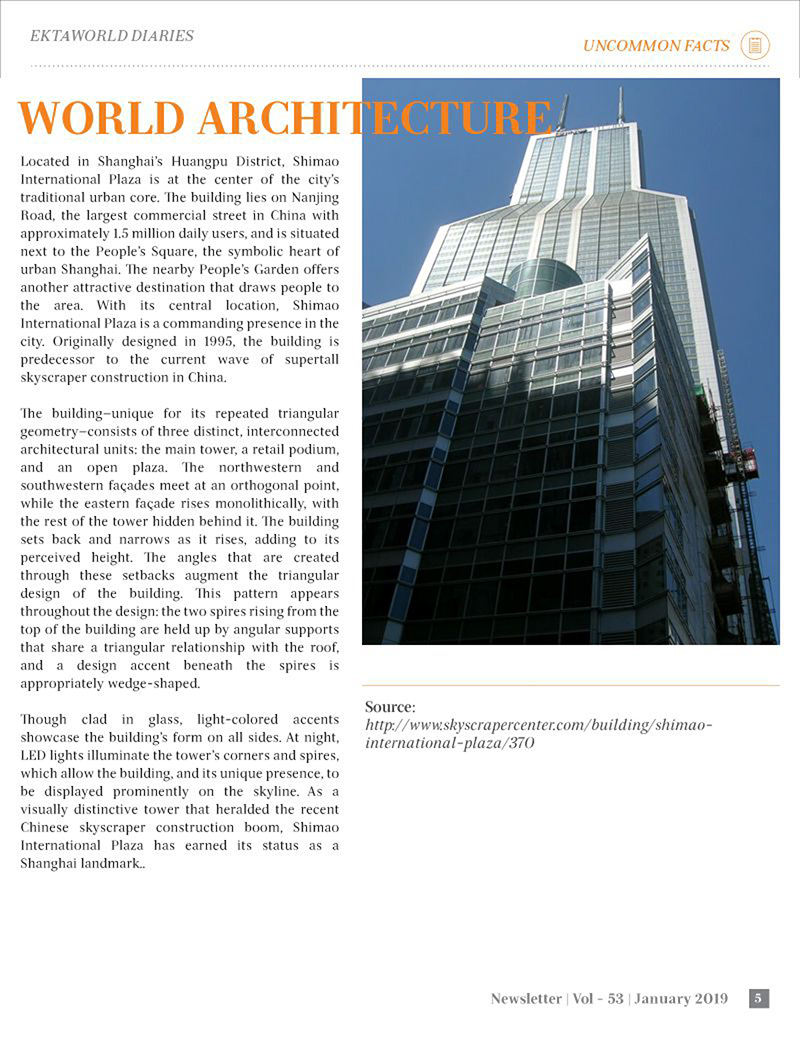 EKTAWORLD DIARIES

UNCOMMON FACTS

WORLD ARCHITECTURE

Located in Shanghai's Huangpu District, Shimao International Plaza is at the center of the city's traditional urban core. The building lies on Nanjing Road, the largest commercial street in China with approximately 1.5 million daily users, and is situated next to the People's Square, the symbolic heart of urban Shanghai. The nearby People's Garden offers another attractive destination that draws people to the area. With its central location, Shimao International Plaza is a commanding presence in the city. Originally designed in 1995, the building is predecessor to the current wave of supertall skyscraper construction in China.

The building–unique for its repeated triangular geometry–consists of three distinct, interconnected architectural units: the main tower, a retail podium, and an open plaza. The northwestern and southwestern façades meet at an orthogonal point, while the eastern façade rises monolithically, with the rest of the tower hidden behind it. The building sets back and narrows as it rises, adding to its perceived height. The angles that are created through these setbacks augment the triangular design of the building. This pattern appears throughout the design: the two spires rising from the top of the building are held up by angular supports that share a triangular relationship with the roof, and a design accent beneath the spires is appropriately wedge-shaped.

Though clad in glass, light-colored accents showcase the building's form on all sides. At night, LED lights illuminate the tower's corners and spires, which allow the building, and its unique presence, to be displayed prominently on the skyline. As a visually distinctive tower that heralded the recent Chinese skyscraper construction boom, Shimao International Plaza has earned its status as a Shanghai landmark..

Source:
http://www.skyscrapercenter.com/building/shimao-international-plaza/370

Newsletter | Vol - 53 | January 2019 5